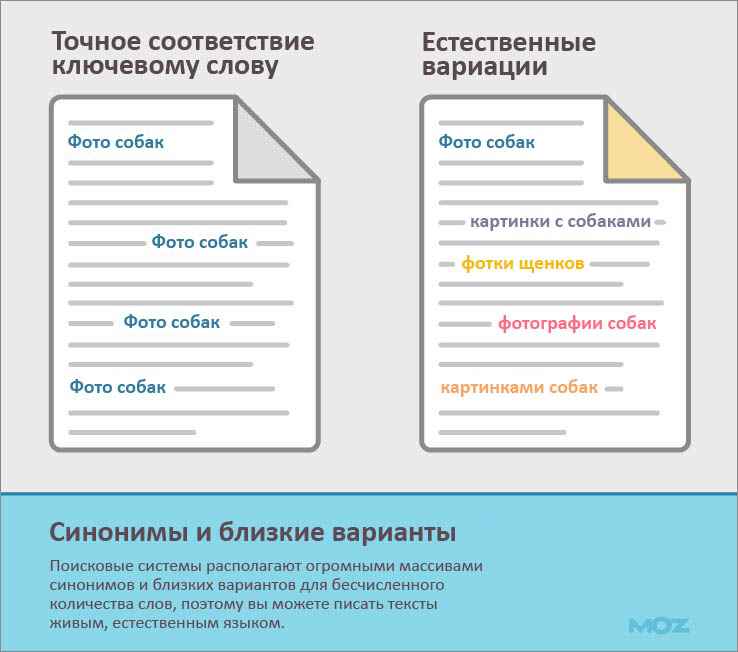 Точное соответствие ключевому слову

Фото собак

Фото собак

Фото собак

Фото собак

Естественные вариации

Фото собак

картинки с собаками

фотки щенков

фотографии собак

картинками собак

Синонимы и близкие варианты

Поисковые системы располагают огромными массивами синонимов и близких вариантов для бесчисленного количества слов, поэтому вы можете писать тексты живым, естественным языком.

MOZ